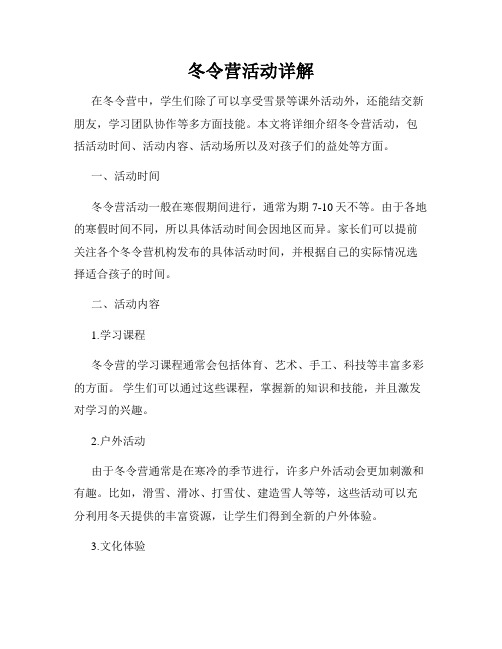 冬令营活动详解

在冬令营中，学生们除了可以享受雪景等课外活动外，还能结交新朋友，学习团队协作等多方面技能。本文将详细介绍冬令营活动，包括活动时间、活动内容、活动场所以及对孩子们的益处等方面。

一、活动时间

冬令营活动一般在寒假期间进行，通常为期 7-10 天不等。由于各地的寒假时间不同，所以具体活动时间会因地区而异。家长们可以提前关注各个冬令营机构发布的具体活动时间，并根据自己的实际情况选择适合孩子的时间。

二、活动内容

1.学习课程

冬令营的学习课程通常会包括体育、艺术、手工、科技等丰富多彩的方面。 学生们可以通过这些课程，掌握新的知识和技能，并且激发对学习的兴趣。

2.户外活动

由于冬令营通常是在寒冷的季节进行，许多户外活动会更加刺激和有趣。比如，滑雪、滑冰、打雪仗、建造雪人等等，这些活动可以充分利用冬天提供的丰富资源，让学生们得到全新的户外体验。

3.文化体验